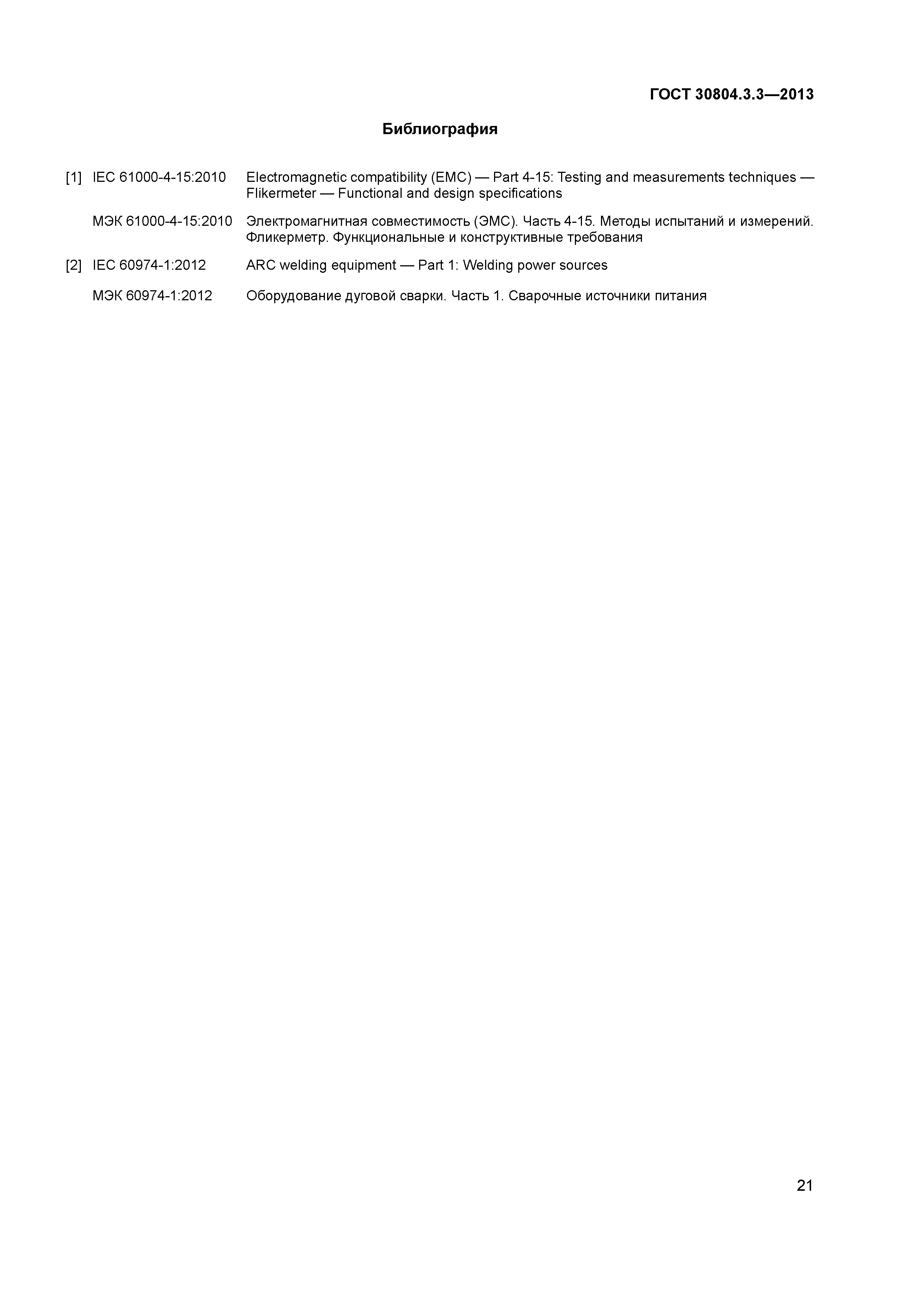 ГОСТ 30804.3.3—2013

Библиография

[1] IEC 61000-4-15:2010 Electromagnetic compatibility (EMC) — Part 4-15: Testing and measurements techniques — Flikermeter — Functional and design specifications

МЭК 61000-4-15:2010 Электромагнитная совместимость (ЭМС). Часть 4-15. Методы испытаний и измерений. Фликерметр. Функциональные и конструктивные требования

[2] IEC 60974-1:2012 ARC welding equipment — Part 1: Welding power sources

МЭК 60974-1:2012 Оборудование дуговой сварки. Часть 1. Сварочные источники питания

21